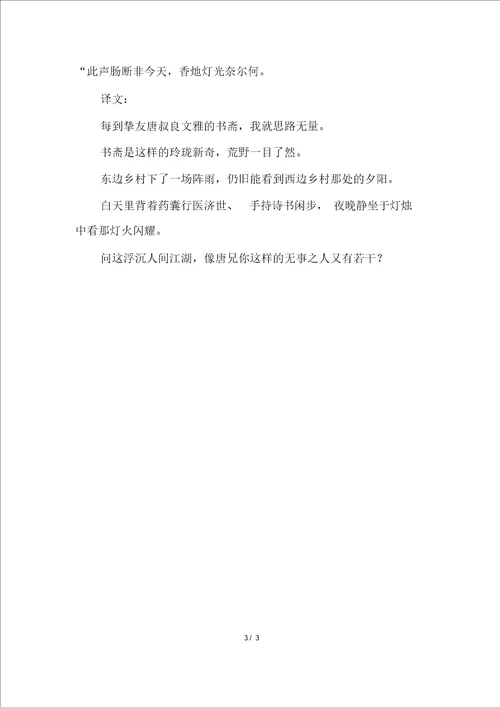 “此声肠断非今天，香灺灯光奈尔何。

译文：

每到挚友唐叔良文雅的书斋，我就思路无量。

书斋是这样的玲珑新奇，荒野一目了然。

东边乡村下了一场阵雨，仍旧能看到西边乡村那处的夕阳。

白天里背着药囊行医济世、 手持诗书闲步， 夜晚静坐于灯烛中看那灯火闪耀。

问这浮沉人间江湖，像唐兄你这样的无事之人又有若干？

3 / 3